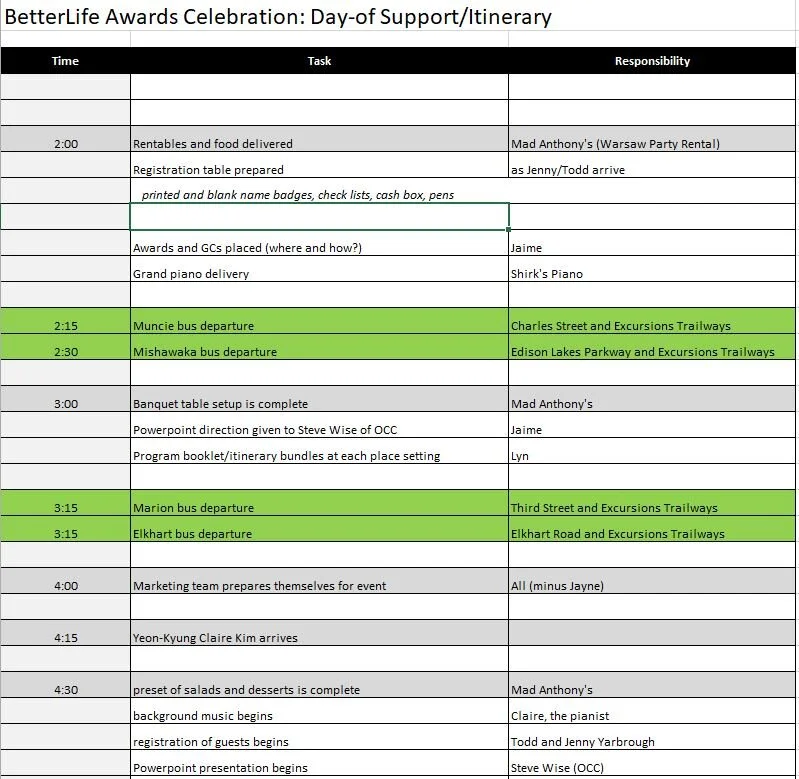 BetterLife Awards Celebration: Day-of Support/Itinerary

| Time | Task | Responsibility |
|---|---|---|
| | | |
| | | |
| 2:00 | Rentables and food delivered | Mad Anthony's (Warsaw Party Rental) |
| | Registration table prepared | as Jenny/Todd arrive |
| | printed and blank name badges, check lists, cash box, pens | |
| | | |
| | Awards and GCs placed (where and how?) | Jaime |
| | Grand piano delivery | Shirk's Piano |
| | | |
| 2:15 | Muncie bus departure | Charles Street and Excursions Trailways |
| 2:30 | Mishawaka bus departure | Edison Lakes Parkway and Excursions Trailways |
| | | |
| 3:00 | Banquet table setup is complete | Mad Anthony's |
| | Powerpoint direction given to Steve Wise of OCC | Jaime |
| | Program booklet/itinerary bundles at each place setting | Lyn |
| | | |
| 3:15 | Marion bus departure | Third Street and Excursions Trailways |
| 3:15 | Elkhart bus departure | Elkhart Road and Excursions Trailways |
| | | |
| 4:00 | Marketing team prepares themselves for event | All (minus Jayne) |
| | | |
| 4:15 | Yeon-Kyung Claire Kim arrives | |
| | | |
| 4:30 | preset of salads and desserts is complete | Mad Anthony's |
| | background music begins | Claire, the pianist |
| | registration of guests begins | Todd and Jenny Yarbrough |
| | Powerpoint presentation begins | Steve Wise (OCC) |